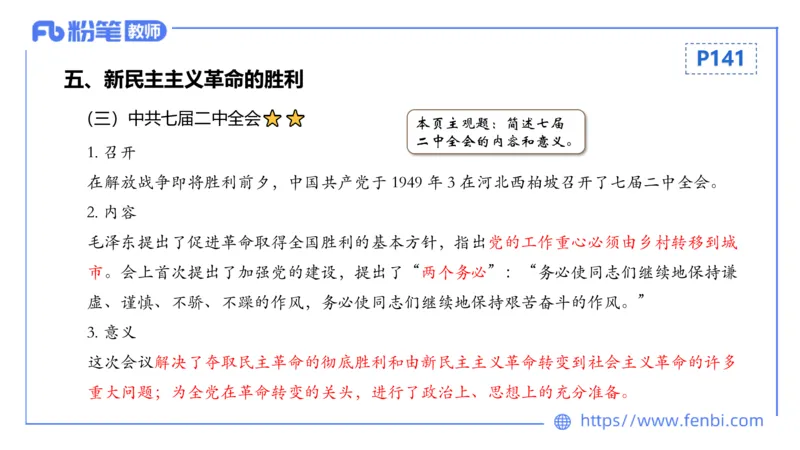 Fb 粉笔 教师

P141

五、新民主主义革命的胜利

（三）中共七届二中全会

本页主观题：简述七届二中全会的内容和意义。

1. 召开

在解放战争即将胜利前夕，中国共产党于 1949 年 3 在河北西柏坡召开了七届二中全会。

2. 内容

毛泽东提出了促进革命取得全国胜利的基本方针，指出党的工作重心必须由乡村转移到城市。会上首次提出了加强党的建设，提出了“两个务必”：“务必使同志们继续地保持谦虚、谨慎、不骄、不躁的作风，务必使同志们继续地保持艰苦奋斗的作风。”

3. 意义

这次会议解决了夺取民主革命的彻底胜利和由新民主主义革命转变到社会主义革命的许多重大问题；为全党在革命转变的关头，进行了政治上、思想上的充分准备。

https://www.fenbi.com